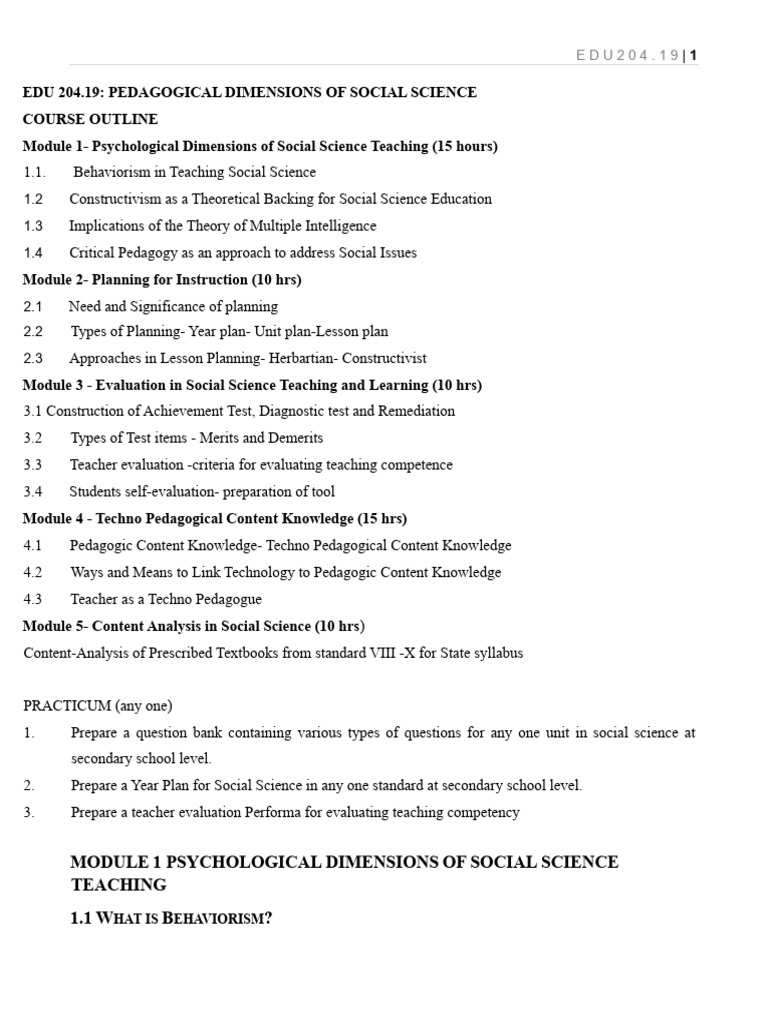 EDU204.19 | 1

EDU 204.19: PEDAGOGICAL DIMENSIONS OF SOCIAL SCIENCE

COURSE OUTLINE

Module 1- Psychological Dimensions of Social Science Teaching (15 hours)

1.1. Behaviorism in Teaching Social Science

1.2 Constructivism as a Theoretical Backing for Social Science Education

1.3 Implications of the Theory of Multiple Intelligence

1.4 Critical Pedagogy as an approach to address Social Issues

Module 2- Planning for Instruction (10 hrs)

2.1 Need and Significance of planning

2.2 Types of Planning- Year plan- Unit plan-Lesson plan

2.3 Approaches in Lesson Planning- Herbartian- Constructivist

Module 3 - Evaluation in Social Science Teaching and Learning (10 hrs)

3.1 Construction of Achievement Test, Diagnostic test and Remediation

3.2 Types of Test items - Merits and Demerits

3.3 Teacher evaluation -criteria for evaluating teaching competence

3.4 Students self-evaluation- preparation of tool

Module 4 - Techno Pedagogical Content Knowledge (15 hrs)

4.1 Pedagogic Content Knowledge- Techno Pedagogical Content Knowledge

4.2 Ways and Means to Link Technology to Pedagogic Content Knowledge

4.3 Teacher as a Techno Pedagogue

Module 5- Content Analysis in Social Science (10 hrs)

Content-Analysis of Prescribed Textbooks from standard VIII -X for State syllabus

PRACTICUM (any one)

1. Prepare a question bank containing various types of questions for any one unit in social science at secondary school level.

2. Prepare a Year Plan for Social Science in any one standard at secondary school level.

3. Prepare a teacher evaluation Performa for evaluating teaching competency

MODULE 1 PSYCHOLOGICAL DIMENSIONS OF SOCIAL SCIENCE TEACHING

1.1 WHAT IS BEHAVIORISM?